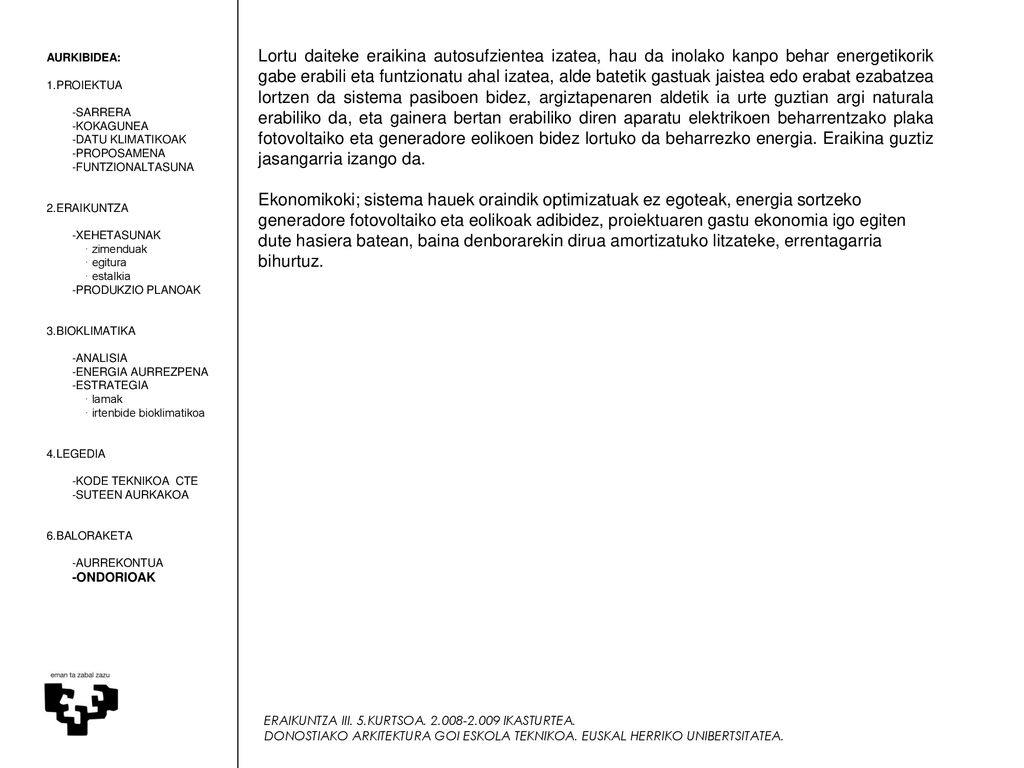 AURKIBIDEA:

1.PROIEKTUA

-SARRERA
-KOKAGUNEA
-DATU KLIMATIKOAK
-PROPOSAMENA
-FUNTZIONALTASUNA

2.ERAIKUNTZA

-XEHETASUNAK
· zimenduak
· egitura
· estalkia
-PRODUKZIO PLANOAK

3.BIOKLIMATIKA

-ANALISIA
-ENERGIA AURREZPENA
-ESTRATEGIA
· lamak
· irtenbide bioklimatikoa

4.LEGEDIA

-KODE TEKNIKOA CTE
-SUTEEN AURKAKOA

6.BALORAKETA

-AURREKONTUA
-ONDORIOAK

eman ta zabal zazu

Lortu daiteke eraikina autosufzientea izatea, hau da inolako kanpo behar energetikorik gabe erabili eta funtzionatu ahal izatea, alde batetik gastuak jaistea edo erabat ezabatzea lortzen da sistema pasiboen bidez, argiztapenaren aldetik ia urte guztian argi naturala erabiliko da, eta gainera bertan erabiliko diren aparatu elektrikoen beharrentzako plaka fotovoltaiko eta generadore eolikoen bidez lortuko da beharrezko energia. Eraikina guztiz jasangarria izango da.

Ekonomikoki; sistema hauek oraindik optimizatuak ez egoteak, energia sortzeko generadore fotovoltaiko eta eolikoak adibidez, proiektuaren gastu ekonomia igo egiten dute hasiera batean, baina denborarekin dirua amortizatuko litzateke, errentagarria bihurtuz.

ERAIKUNTZA III. 5.KURTSOA. 2.008-2.009 IKASTURTEA.
DONOSTIAKO ARKITEKTURA GOI ESKOLA TEKNIKOA. EUSKAL HERRIKO UNIBERTSITATEA.